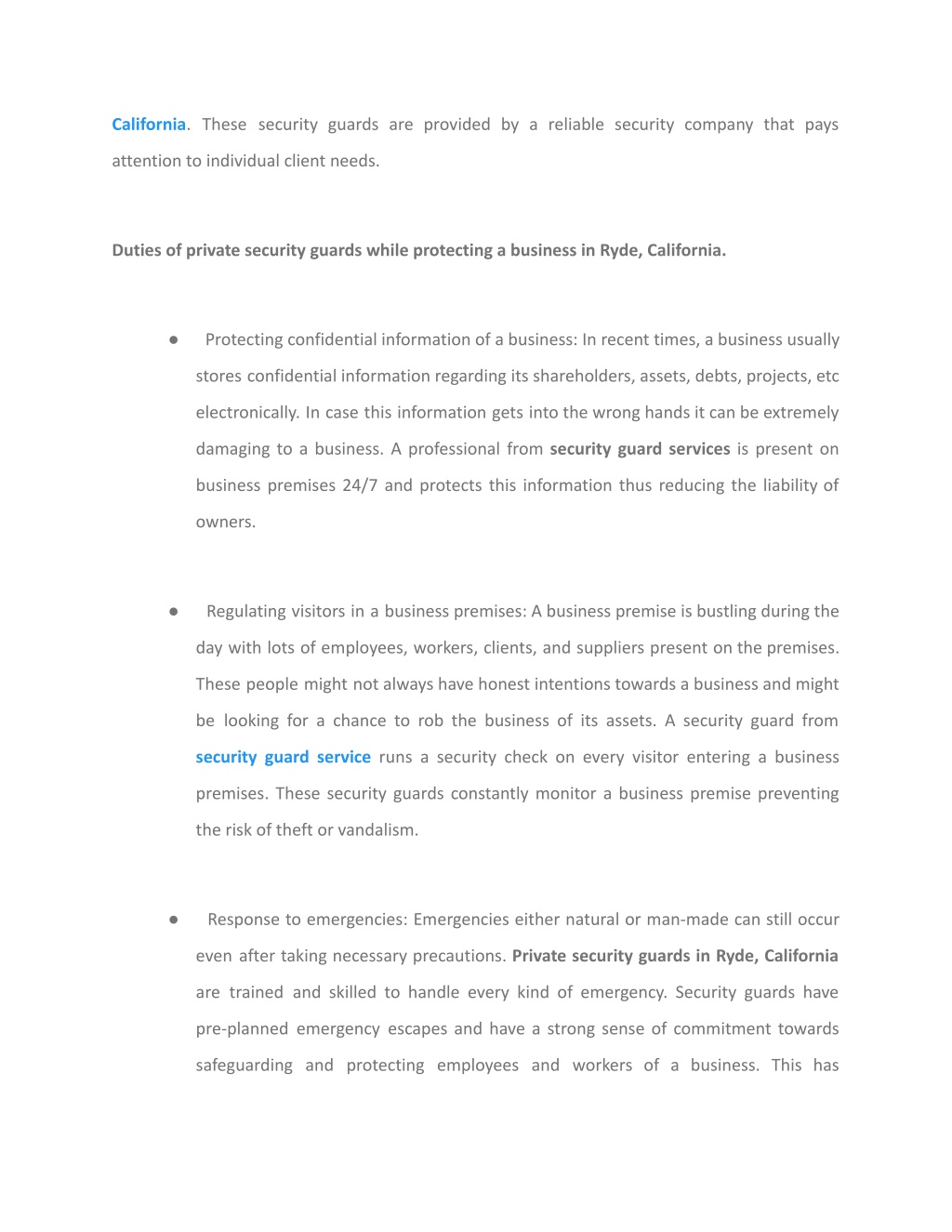 California. These security guards are provided by a reliable security company that pays attention to individual client needs.

Duties of private security guards while protecting a business in Ryde, California.

● Protecting confidential information of a business: In recent times, a business usually stores confidential information regarding its shareholders, assets, debts, projects, etc electronically. In case this information gets into the wrong hands it can be extremely damaging to a business. A professional from security guard services is present on business premises 24/7 and protects this information thus reducing the liability of owners.

● Regulating visitors in a business premises: A business premise is bustling during the day with lots of employees, workers, clients, and suppliers present on the premises. These people might not always have honest intentions towards a business and might be looking for a chance to rob the business of its assets. A security guard from security guard service runs a security check on every visitor entering a business premises. These security guards constantly monitor a business premise preventing the risk of theft or vandalism.

● Response to emergencies: Emergencies either natural or man-made can still occur even after taking necessary precautions. Private security guards in Ryde, California are trained and skilled to handle every kind of emergency. Security guards have pre-planned emergency escapes and have a strong sense of commitment towards safeguarding and protecting employees and workers of a business. This has